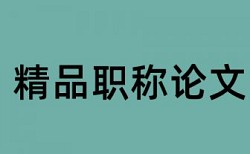 精品职称论文